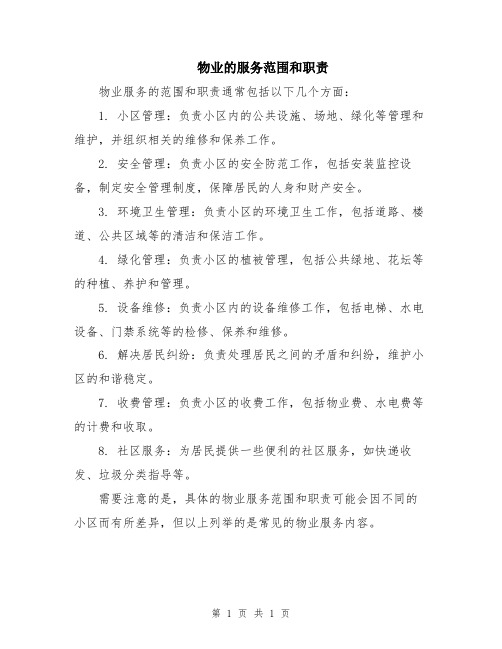 物业的服务范围和职责

物业服务的范围和职责通常包括以下几个方面：

1. 小区管理：负责小区内的公共设施、场地、绿化等管理和维护，并组织相关的维修和保养工作。

2. 安全管理：负责小区的安全防范工作，包括安装监控设备，制定安全管理制度，保障居民的人身和财产安全。

3. 环境卫生管理：负责小区的环境卫生工作，包括道路、楼道、公共区域等的清洁和保洁工作。

4. 绿化管理：负责小区的植被管理，包括公共绿地、花坛等的种植、养护和管理。

5. 设备维修：负责小区内的设备维修工作，包括电梯、水电设备、门禁系统等的检修、保养和维修。

6. 解决居民纠纷：负责处理居民之间的矛盾和纠纷，维护小区的和谐稳定。

7. 收费管理：负责小区的收费工作，包括物业费、水电费等的计费和收取。

8. 社区服务：为居民提供一些便利的社区服务，如快递收发、垃圾分类指导等。

需要注意的是，具体的物业服务范围和职责可能会因不同的小区而有所差异，但以上列举的是常见的物业服务内容。

第 1 页 共 1 页